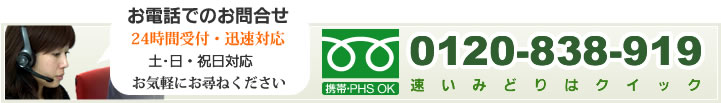 お電話でのお問合せ
24時間受付・迅速対応
土・日・祝日対応
お気軽にお尋ねください

携帯・PHS OK
0120-838-919
速いみどりはクイック